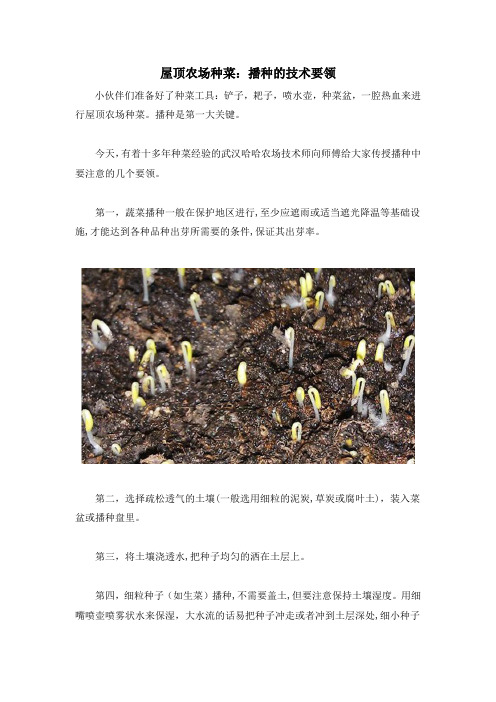 屋顶农场种菜：播种的技术要领

小伙伴们准备好了种菜工具：铲子，耙子，喷水壶，种菜盆，一腔热血来进行屋顶农场种菜。播种是第一大关键。

今天，有着十多年种菜经验的武汉哈哈农场技术师向师傅给大家传授播种中要注意的几个要领。

第一，蔬菜播种一般在保护地区进行，至少应遮雨或适当遮光降温等基础设施，才能达到各种品种出芽所需要的条件，保证其出芽率。

第二，选择疏松透气的土壤(一般选用细粒的泥炭，草炭或腐叶土)，装入菜盆或播种盘里。

第三，将土壤浇透水，把种子均匀的洒在土层上。

第四，细粒种子（如生菜）播种，不需要盖土，但要注意保持土壤湿度。用细嘴喷壶喷雾状水来保湿，大水流的话易把种子冲走或者冲到土层深处，细小种子